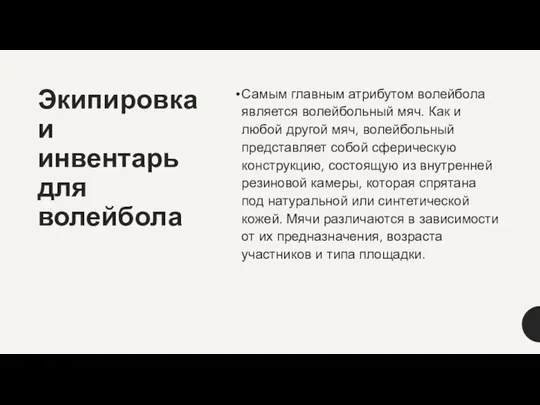 Экипировка и инвентарь для волейбола

•Самым главным атрибутом волейбола является волейбольный мяч. Как и любой другой мяч, волейбольный представляет собой сферическую конструкцию, состоящую из внутренней резиновой камеры, которая спрятана под натуральной или синтетической кожей. Мячи различаются в зависимости от их предназначения, возраста участников и типа площадки.